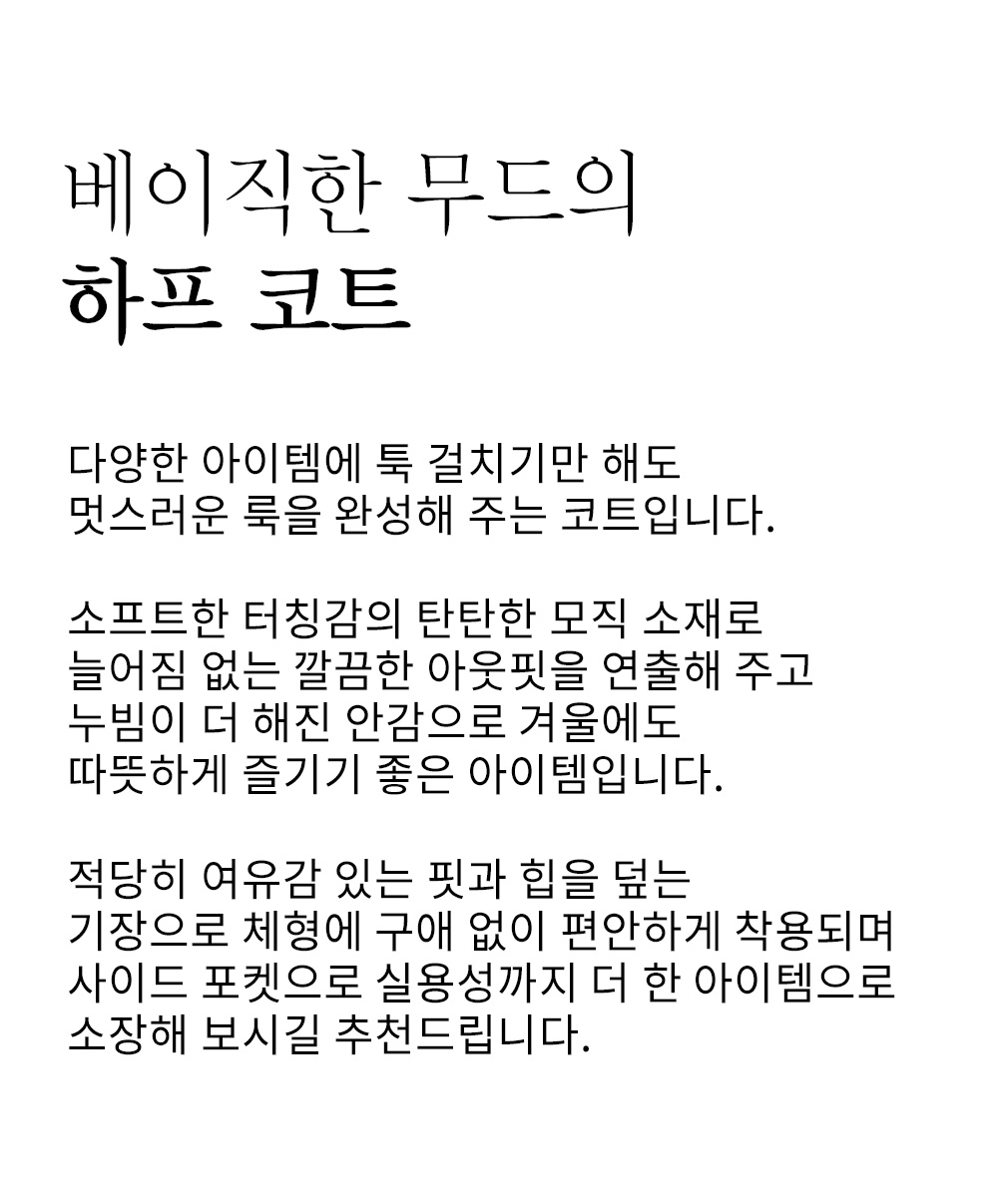 베이직한 무드의
하프 코트

다양한 아이템에 툭 걸치기만 해도
멋스러운 룩을 완성해 주는 코트입니다.

소프트한 터칭감의 탄탄한 모직 소재로
늘어짐 없는 깔끔한 아웃핏을 연출해 주고
누빔이 더 해진 안감으로 겨울에도
따뜻하게 즐기기 좋은 아이템입니다.

적당히 여유감 있는 핏과 힙을 덮는
기장으로 체형에 구애 없이 편안하게 착용되며
사이드 포켓으로 실용성까지 더 한 아이템으로
소장해 보시길 추천드립니다.